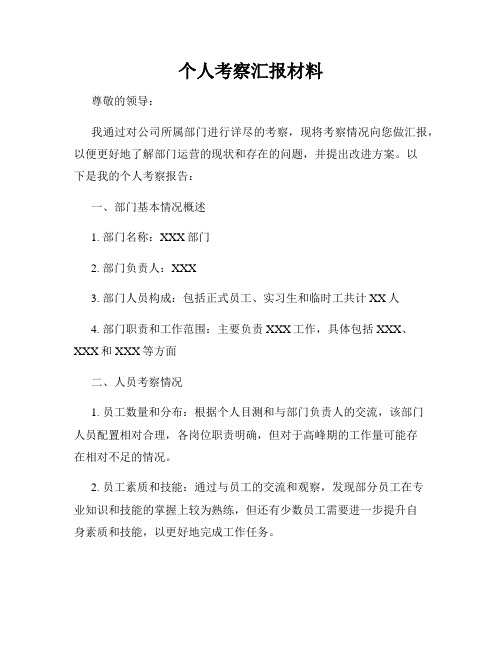 个人考察汇报材料

尊敬的领导：

我通过对公司所属部门进行详尽的考察，现将考察情况向您做汇报，以便更好地了解部门运营的现状和存在的问题，并提出改进方案。以下是我的个人考察报告：

一、部门基本情况概述

1. 部门名称：XXX 部门

2. 部门负责人：XXX

3. 部门人员构成：包括正式员工、实习生和临时工共计 XX 人

4. 部门职责和工作范围：主要负责 XXX 工作，具体包括 XXX、XXX 和 XXX 等方面

二、人员考察情况

1. 员工数量和分布：根据个人目测和与部门负责人的交流，该部门人员配置相对合理，各岗位职责明确，但对于高峰期的工作量可能存在相对不足的情况。

2. 员工素质和技能：通过与员工的交流和观察，发现部分员工在专业知识和技能的掌握上较为熟练，但还有少数员工需要进一步提升自身素质和技能，以更好地完成工作任务。